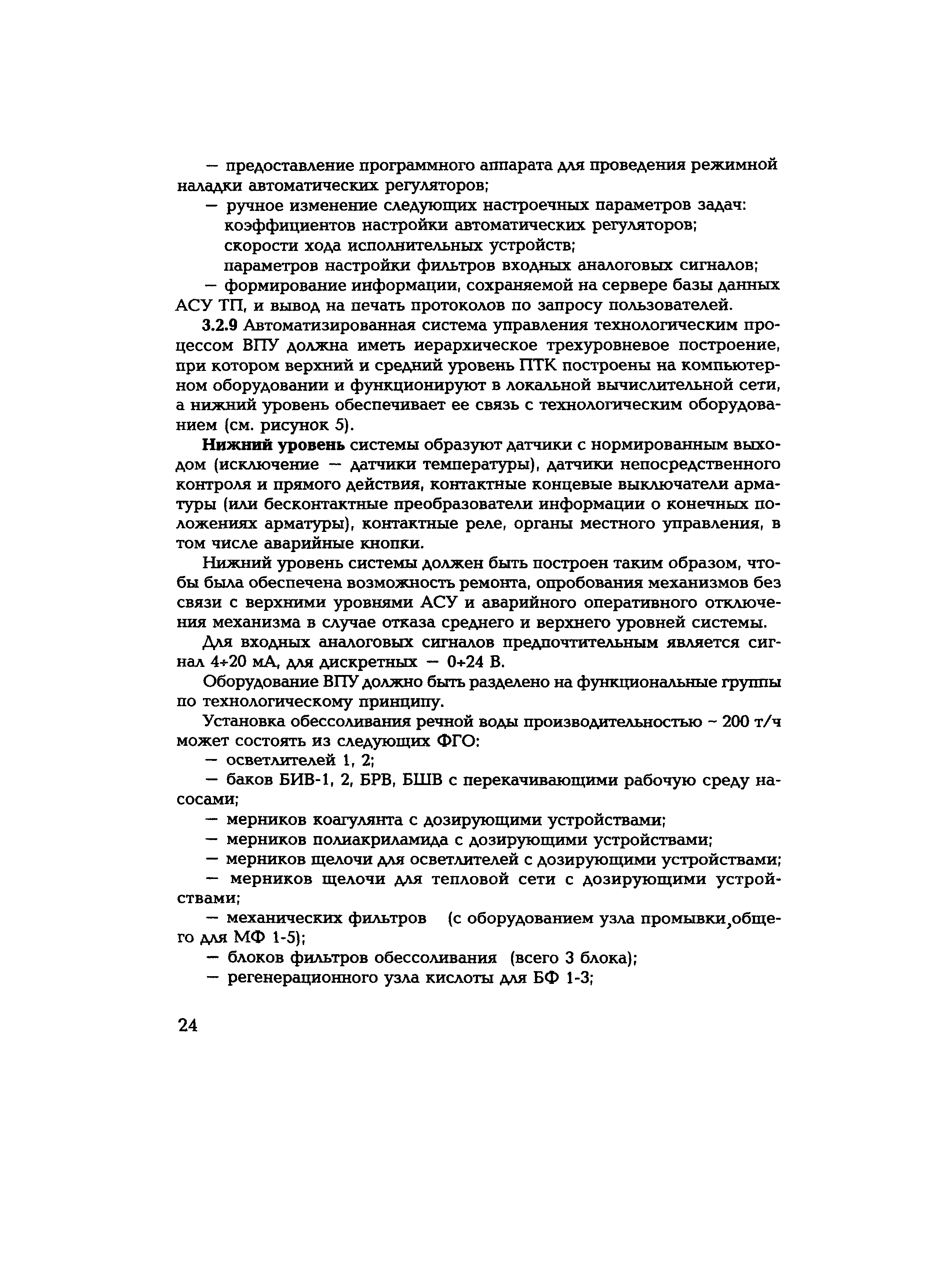 — предоставление программного аппарата для проведения режимной наладки автоматических регуляторов;

— ручное изменение следующих настроечных параметров задач:
коэффициентов настройки автоматических регуляторов;
скорости хода исполнительных устройств;
параметров настройки фильтров входных аналоговых сигналов;

— формирование информации, сохраняемой на сервере базы данных АСУ ТП, и вывод на печать протоколов по запросу пользователей.

3.2.9 Автоматизированная система управления технологическим процессом ВПУ должна иметь иерархическое трехуровневое построение, при котором верхний и средний уровень ПТК построены на компьютерном оборудовании и функционируют в локальной вычислительной сети, а нижний уровень обеспечивает ее связь с технологическим оборудованием (см. рисунок 5).

Нижний уровень системы образуют датчики с нормированным выходом (исключение — датчики температуры), датчики непосредственного контроля и прямого действия, контактные концевые выключатели арматуры (или бесконтактные преобразователи информации о конечных положениях арматуры), контактные реле, органы местного управления, в том числе аварийные кнопки.

Нижний уровень системы должен быть построен таким образом, чтобы была обеспечена возможность ремонта, опробования механизмов без связи с верхними уровнями АСУ и аварийного оперативного отключения механизма в случае отказа среднего и верхнего уровней системы.

Для входных аналоговых сигналов предпочтительным является сигнал 4÷20 мА, для дискретных — 0÷24 В.

Оборудование ВПУ должно быть разделено на функциональные группы по технологическому принципу.

Установка обессоливания речной воды производительностью ~ 200 т/ч может состоять из следующих ФГО:

— осветлителей 1, 2;

— баков БИВ-1, 2, БРВ, БШВ с перекачивающими рабочую среду насосами;

— мерников коагулянта с дозирующими устройствами;

— мерников полиакриламида с дозирующими устройствами;

— мерников щелочи для осветлителей с дозирующими устройствами;

— мерников щелочи для тепловой сети с дозирующими устройствами;

— механических фильтров (с оборудованием узла промывки, общего для МФ 1-5);

— блоков фильтров обессоливания (всего 3 блока);

— регенерационного узла кислоты для БФ 1-3;

24